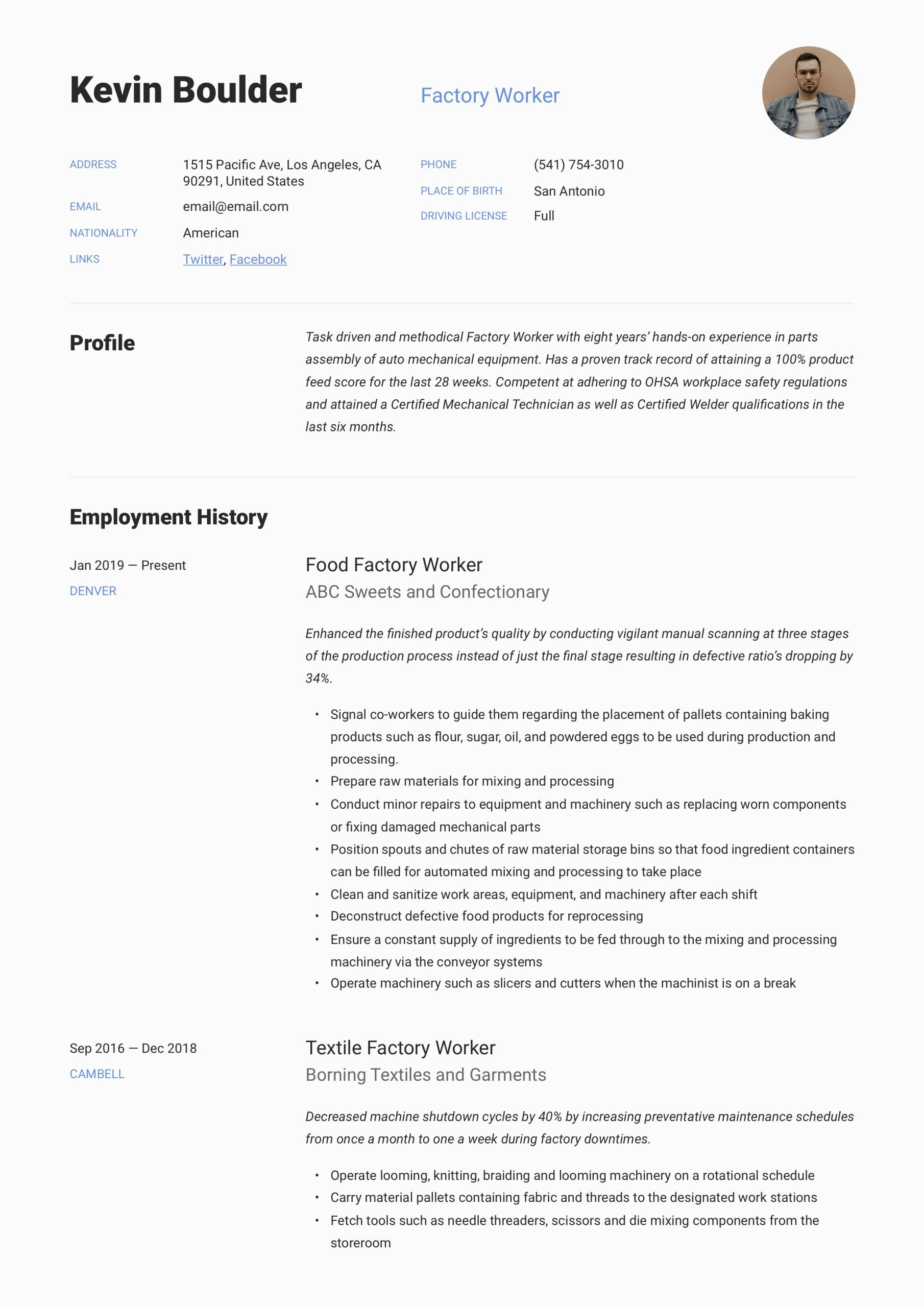 Kevin Boulder

Factory Worker

ADDRESS
1515 Pacific Ave, Los Angeles, CA 90291, United States

EMAIL
email@email.com

NATIONALITY
American

LINKS
Twitter, Facebook

PHONE
(541) 754-3010

PLACE OF BIRTH
San Antonio

DRIVING LICENSE
Full

Profile

Task driven and methodical Factory Worker with eight years' hands-on experience in parts assembly of auto mechanical equipment. Has a proven track record of attaining a 100% product feed score for the last 28 weeks. Competent at adhering to OHSA workplace safety regulations and attained a Certified Mechanical Technician as well as Certified Welder qualifications in the last six months.

Employment History

Jan 2019 — Present
DENVER

Food Factory Worker
ABC Sweets and Confectionary

Enhanced the finished product's quality by conducting vigilant manual scanning at three stages of the production process instead of just the final stage resulting in defective ratio's dropping by 34%.

• Signal co-workers to guide them regarding the placement of pallets containing baking products such as flour, sugar, oil, and powdered eggs to be used during production and processing.
• Prepare raw materials for mixing and processing
• Conduct minor repairs to equipment and machinery such as replacing worn components or fixing damaged mechanical parts
• Position spouts and chutes of raw material storage bins so that food ingredient containers can be filled for automated mixing and processing to take place
• Clean and sanitize work areas, equipment, and machinery after each shift
• Deconstruct defective food products for reprocessing
• Ensure a constant supply of ingredients to be fed through to the mixing and processing machinery via the conveyor systems
• Operate machinery such as slicers and cutters when the machinist is on a break

Sep 2016 — Dec 2018
CAMBELL

Textile Factory Worker
Borning Textiles and Garments

Decreased machine shutdown cycles by 40% by increasing preventative maintenance schedules from once a month to one a week during factory downtimes.

• Operate looming, knitting, braiding and looming machinery on a rotational schedule
• Carry material pallets containing fabric and threads to the designated work stations
• Fetch tools such as needle threaders, scissors and die mixing components from the storeroom